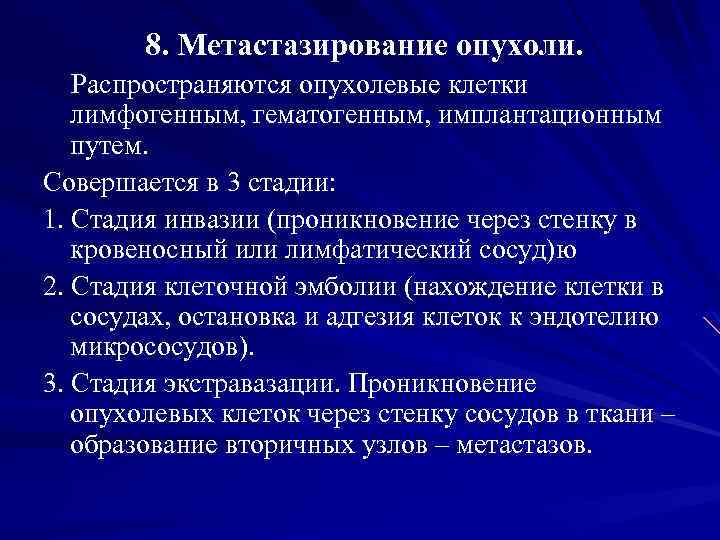 8. Метастазирование опухоли.

Распространяются опухолевые клетки лимфогенным, гематогенным, имплантационным путем.

Совершается в 3 стадии:

1. Стадия инвазии (проникновение через стенку в кровеносный или лимфатический сосуд)ю

2. Стадия клеточной эмболии (нахождение клетки в сосудах, остановка и адгезия клеток к эндотелию микрососудов).

3. Стадия экстравазации. Проникновение опухолевых клеток через стенку сосудов в ткани – образование вторичных узлов – метастазов.